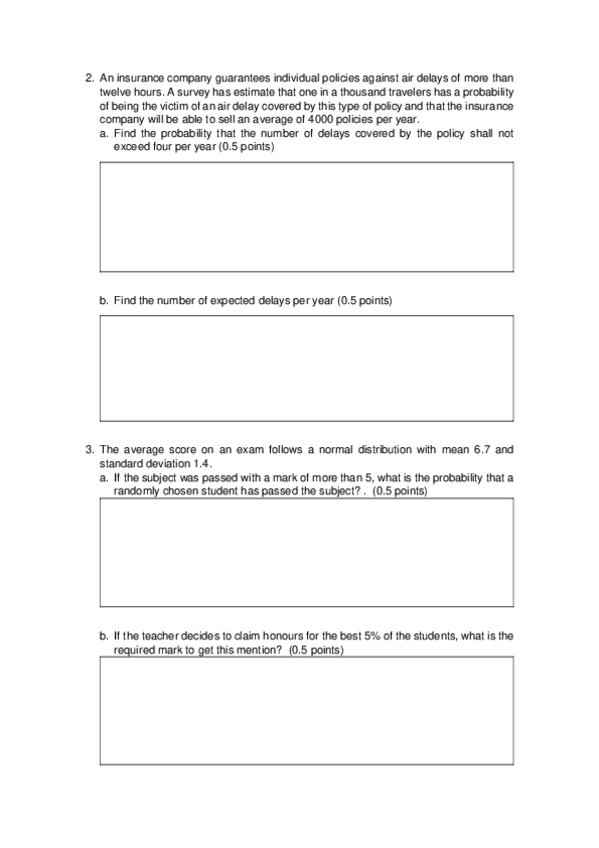 2. An insurance company guarantees individual policies against air delays of more than twelve hours. A survey has estimate that one in a thousand travelers has a probability of being the victim of an air delay covered by this type of policy and that the insurance company will be able to sell an average of 4000 policies per year.

a. Find the probability that the number of delays covered by the policy shall not exceed four per year (0.5 points)

b. Find the number of expected delays per year (0.5 points)

3. The average score on an exam follows a normal distribution with mean 6.7 and standard deviation 1.4.

a. If the subject was passed with a mark of more than 5, what is the probability that a randomly chosen student has passed the subject? . (0.5 points)

b. If the teacher decides to claim honours for the best 5% of the students, what is the required mark to get this mention? (0.5 points)